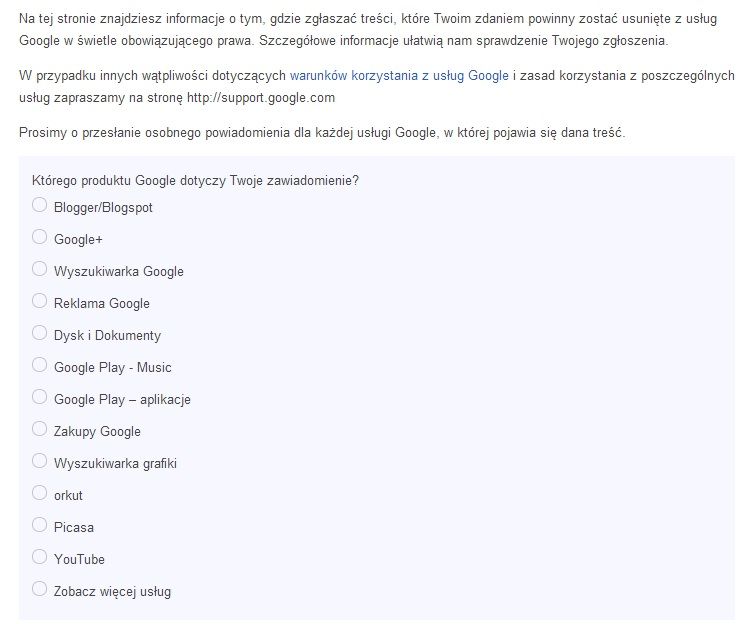 Na tej stronie znajdziesz informacje o tym, gdzie zgłaszać treści, które Twoim zdaniem powinny zostać usunięte z usług Google w świetle obowiązującego prawa. Szczegółowe informacje ułatwią nam sprawdzenie Twojego zgłoszenia.

W przypadku innych wątpliwości dotyczących warunków korzystania z usług Google i zasad korzystania z poszczególnych usług zapraszamy na stronę http://support.google.com

Prosimy o przesłanie osobnego powiadomienia dla każdej usługi Google, w której pojawia się dana treść.

Którego produktu Google dotyczy Twoje zawiadomienie?

Blogger/Blogspot

Google+

Wyszukiwarka Google

Reklama Google

Dysk i Dokumenty

Google Play - Music

Google Play – aplikacje

Zakupy Google

Wyszukiwarka grafiki

orkut

Picasa

YouTube

Zobacz więcej usług